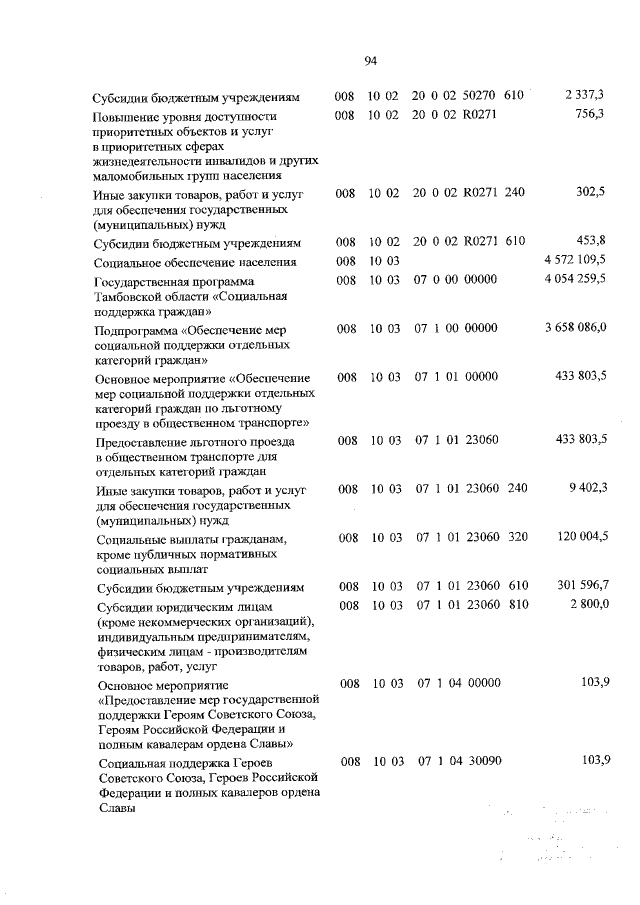 94

| Субсидии бюджетным учреждениям | 008 | 10 02 | 20 0 02 50270 | 610 | 2 337,3 |
|---|---|---|---|---|---|
| Повышение уровня доступности приоритетных объектов и услуг в приоритетных сферах жизнедеятельности инвалидов и других маломобильных групп населения | 008 | 10 02 | 20 0 02 R0271 | | 756,3 |
| Иные закупки товаров, работ и услуг для обеспечения государственных (муниципальных) нужд | 008 | 10 02 | 20 0 02 R0271 | 240 | 302,5 |
| Субсидии бюджетным учреждениям | 008 | 10 02 | 20 0 02 R0271 | 610 | 453,8 |
| Социальное обеспечение населения | 008 | 10 03 | | | 4 572 109,5 |
| Государственная программа Тамбовской области «Социальная поддержка граждан» | 008 | 10 03 | 07 0 00 00000 | | 4 054 259,5 |
| Подпрограмма «Обеспечение мер социальной поддержки отдельных категорий граждан» | 008 | 10 03 | 07 1 00 00000 | | 3 658 086,0 |
| Основное мероприятие «Обеспечение мер социальной поддержки отдельных категорий граждан по льготному проезду в общественном транспорте» | 008 | 10 03 | 07 1 01 00000 | | 433 803,5 |
| Предоставление льготного проезда в общественном транспорте для отдельных категорий граждан | 008 | 10 03 | 07 1 01 23060 | | 433 803,5 |
| Иные закупки товаров, работ и услуг для обеспечения государственных (муниципальных) нужд | 008 | 10 03 | 07 1 01 23060 | 240 | 9 402,3 |
| Социальные выплаты гражданам, кроме публичных нормативных социальных выплат | 008 | 10 03 | 07 1 01 23060 | 320 | 120 004,5 |
| Субсидии бюджетным учреждениям | 008 | 10 03 | 07 1 01 23060 | 610 | 301 596,7 |
| Субсидии юридическим лицам (кроме некоммерческих организаций), индивидуальным предпринимателям, физическим лицам - производителям товаров, работ, услуг | 008 | 10 03 | 07 1 01 23060 | 810 | 2 800,0 |
| Основное мероприятие «Предоставление мер государственной поддержки Героям Советского Союза, Героям Российской Федерации и полным кавалерам ордена Славы» | 008 | 10 03 | 07 1 04 00000 | | 103,9 |
| Социальная поддержка Героев Советского Союза, Героев Российской Федерации и полных кавалеров ордена Славы | 008 | 10 03 | 07 1 04 30090 | | 103,9 |